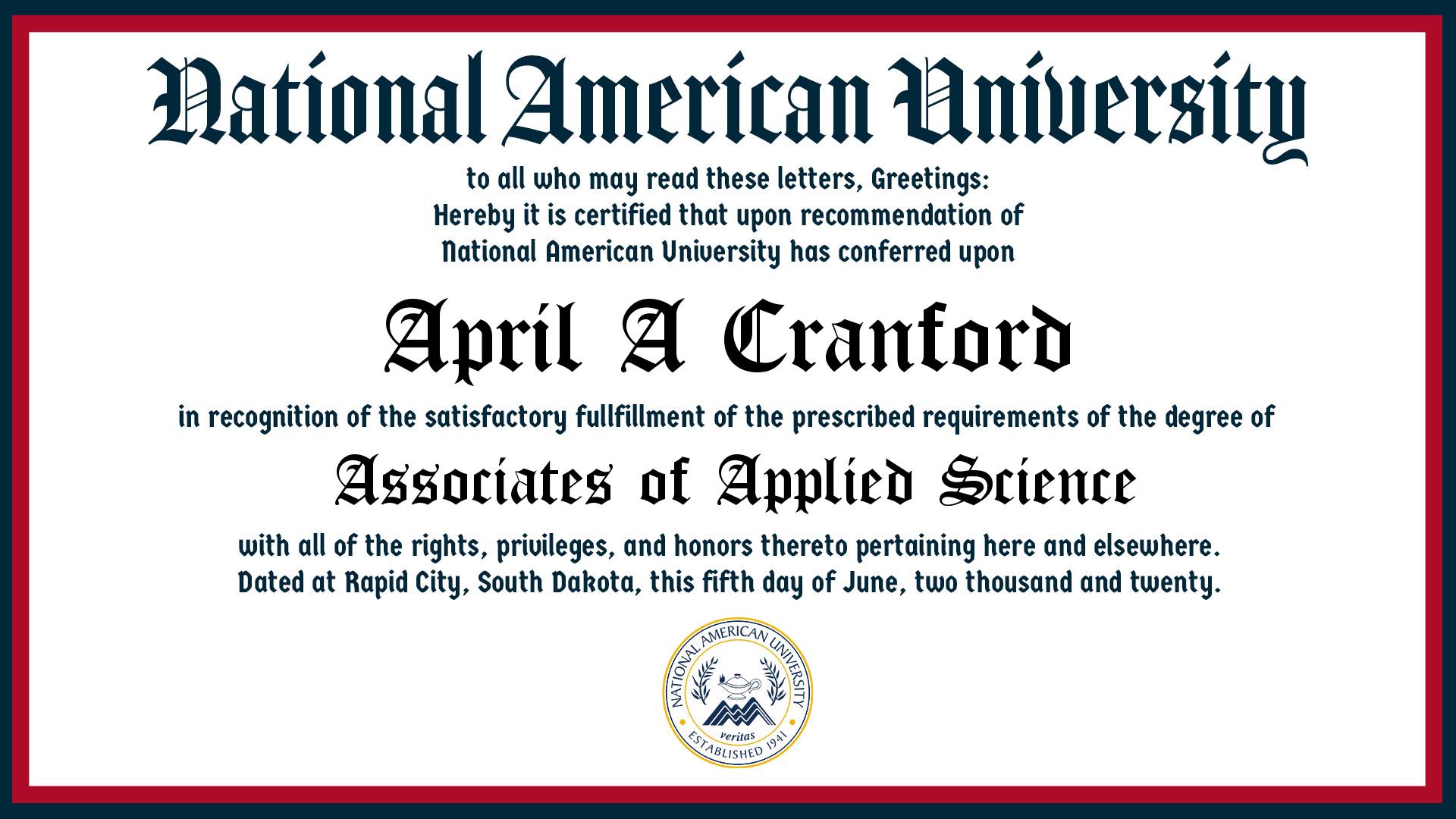 National American University

to all who may read these letters, Greetings:
Hereby it is certified that upon recommendation of
National American University has conferred upon

April A Cranford

in recognition of the satisfactory fullfillment of the prescribed requirements of the degree of

Associates of Applied Science

with all of the rights, privileges, and honors thereto pertaining here and elsewhere.
Dated at Rapid City, South Dakota, this fifth day of June, two thousand and twenty.

NATIONAL AMERICAN UNIVERSITY
veritas
ESTABLISHED 1941